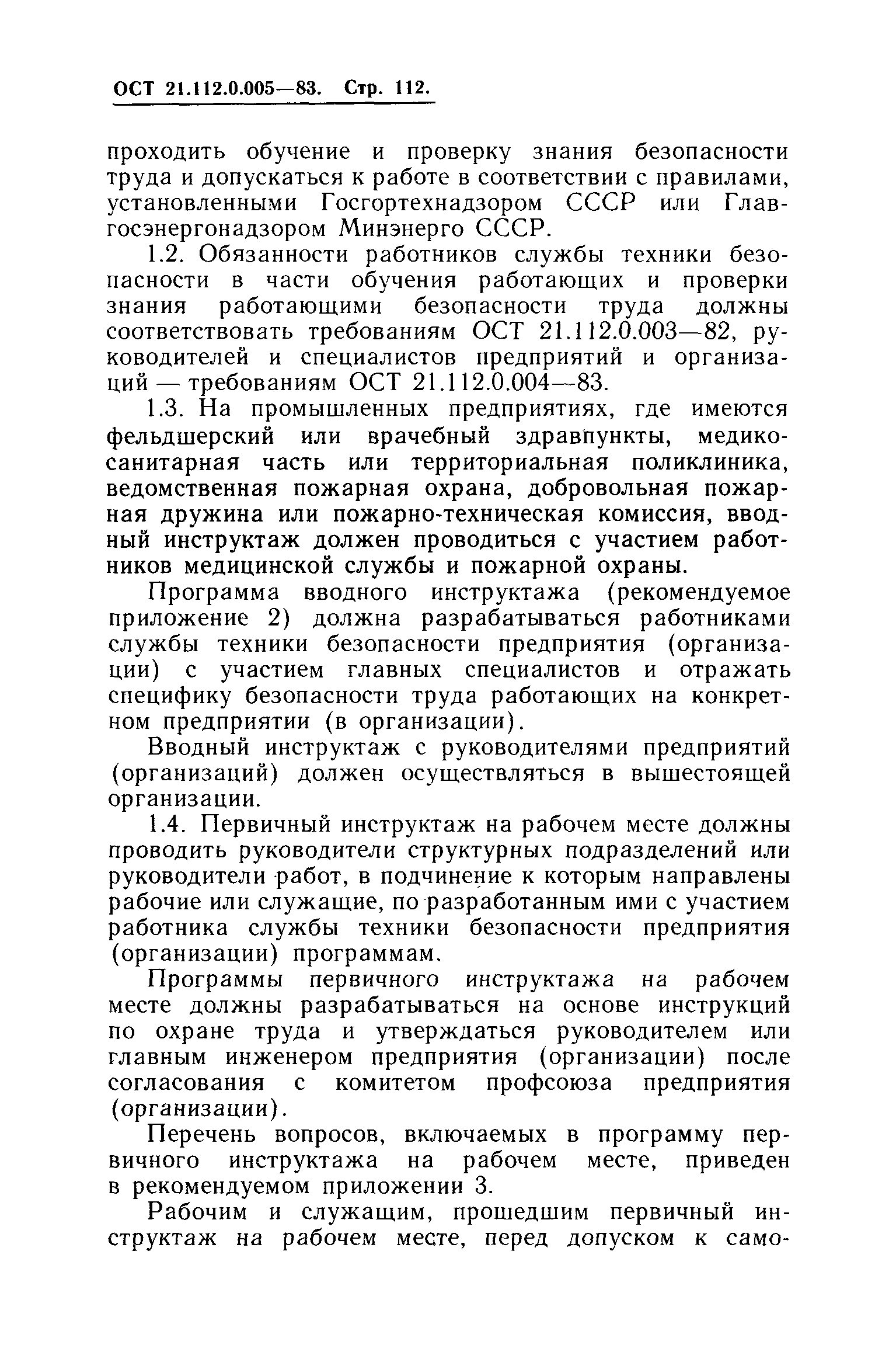 ОСТ 21.112.0.005—83. Стр. 112.

проходить обучение и проверку знания безопасности труда и допускаться к работе в соответствии с правилами, установленными Госгортехнадзором СССР или Главгосэнергонадзором Минэнерго СССР.

1.2. Обязанности работников службы техники безопасности в части обучения работающих и проверки знания работающими безопасности труда должны соответствовать требованиям ОСТ 21.112.0.003—82, руководителей и специалистов предприятий и организаций — требованиям ОСТ 21.112.0.004—83.

1.3. На промышленных предприятиях, где имеются фельдшерский или врачебный здравпункты, медико-санитарная часть или территориальная поликлиника, ведомственная пожарная охрана, добровольная пожарная дружина или пожарно-техническая комиссия, вводный инструктаж должен проводиться с участием работников медицинской службы и пожарной охраны.

Программа вводного инструктажа (рекомендуемое приложение 2) должна разрабатываться работниками службы техники безопасности предприятия (организации) с участием главных специалистов и отражать специфику безопасности труда работающих на конкретном предприятии (в организации).

Вводный инструктаж с руководителями предприятий (организаций) должен осуществляться в вышестоящей организации.

1.4. Первичный инструктаж на рабочем месте должны проводить руководители структурных подразделений или руководители работ, в подчинение к которым направлены рабочие или служащие, по разработанным ими с участием работника службы техники безопасности предприятия (организации) программам.

Программы первичного инструктажа на рабочем месте должны разрабатываться на основе инструкций по охране труда и утверждаться руководителем или главным инженером предприятия (организации) после согласования с комитетом профсоюза предприятия (организации).

Перечень вопросов, включаемых в программу первичного инструктажа на рабочем месте, приведен в рекомендуемом приложении 3.

Рабочим и служащим, прошедшим первичный инструктаж на рабочем месте, перед допуском к само-